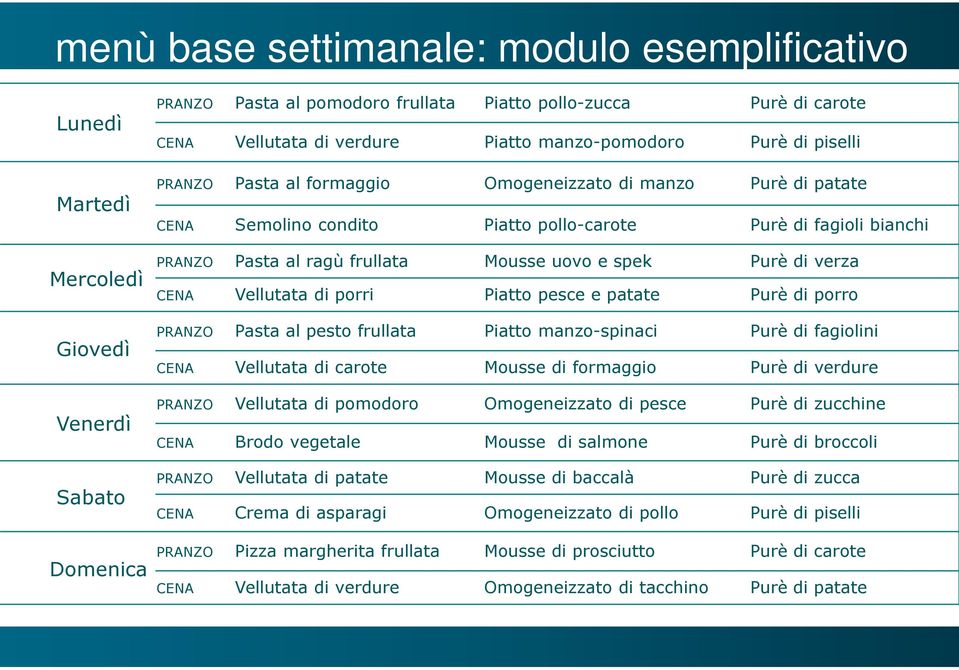 menù base settimanale: modulo esemplificativo

| | | | | |
|---|---|---|---|---|
| Lunedì | PRANZO | Pasta al pomodoro frullata | Piatto pollo-zucca | Purè di carote |
| | CENA | Vellutata di verdure | Piatto manzo-pomodoro | Purè di piselli |
| Martedì | PRANZO | Pasta al formaggio | Omogeneizzato di manzo | Purè di patate |
| | CENA | Semolino condito | Piatto pollo-carote | Purè di fagioli bianchi |
| Mercoledì | PRANZO | Pasta al ragù frullata | Mousse uovo e spek | Purè di verza |
| | CENA | Vellutata di porri | Piatto pesce e patate | Purè di porro |
| Giovedì | PRANZO | Pasta al pesto frullata | Piatto manzo-spinaci | Purè di fagiolini |
| | CENA | Vellutata di carote | Mousse di formaggio | Purè di verdure |
| Venerdì | PRANZO | Vellutata di pomodoro | Omogeneizzato di pesce | Purè di zucchine |
| | CENA | Brodo vegetale | Mousse di salmone | Purè di broccoli |
| Sabato | PRANZO | Vellutata di patate | Mousse di baccalà | Purè di zucca |
| | CENA | Crema di asparagi | Omogeneizzato di pollo | Purè di piselli |
| Domenica | PRANZO | Pizza margherita frullata | Mousse di prosciutto | Purè di carote |
| | CENA | Vellutata di verdure | Omogeneizzato di tacchino | Purè di patate |